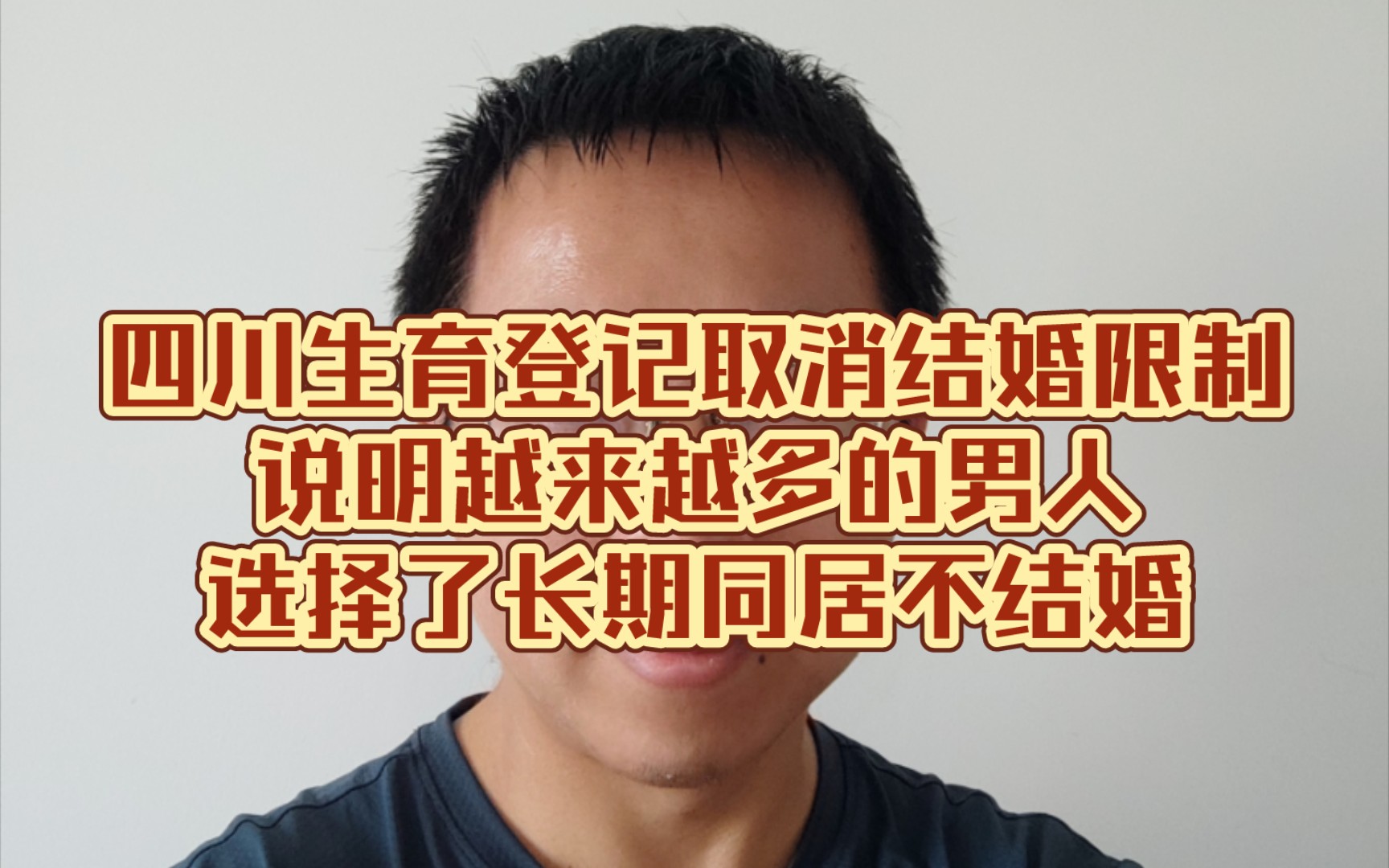 四川生育登记取消结婚限制
说明越来越多的男人
选择了长期同居不结婚